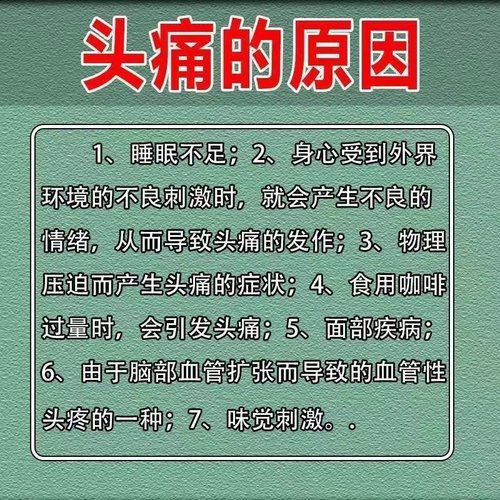 头痛的原因

1、睡眠不足；2、身心受到外界环境的不良刺激时，就会产生不良的情绪，从而导致头痛的发作；3、物理压迫而产生头痛的症状；4、食用咖啡过量时，会引发头痛；5、面部疾病；6、由于脑部血管扩张而导致的血管性头疼的一种；7、味觉刺激。.